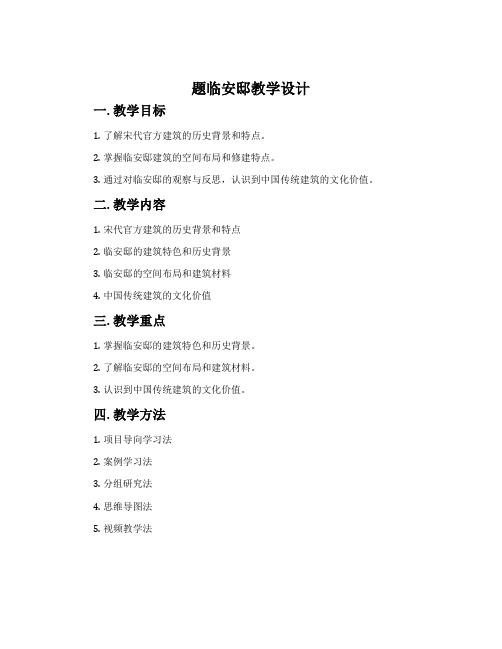 题临安邸教学设计

一. 教学目标

1. 了解宋代官方建筑的历史背景和特点。

2. 掌握临安邸建筑的空间布局和修建特点。

3. 通过对临安邸的观察与反思，认识到中国传统建筑的文化价值。

二. 教学内容

1. 宋代官方建筑的历史背景和特点

2. 临安邸的建筑特色和历史背景

3. 临安邸的空间布局和建筑材料

4. 中国传统建筑的文化价值

三. 教学重点

1. 掌握临安邸的建筑特色和历史背景。

2. 了解临安邸的空间布局和建筑材料。

3. 认识到中国传统建筑的文化价值。

四. 教学方法

1. 项目导向学习法

2. 案例学习法

3. 分组研究法

4. 思维导图法

5. 视频教学法